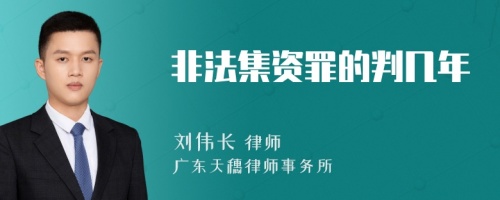 非法集资罪的判几年

刘伟长 律师
广东天穗律师事务所